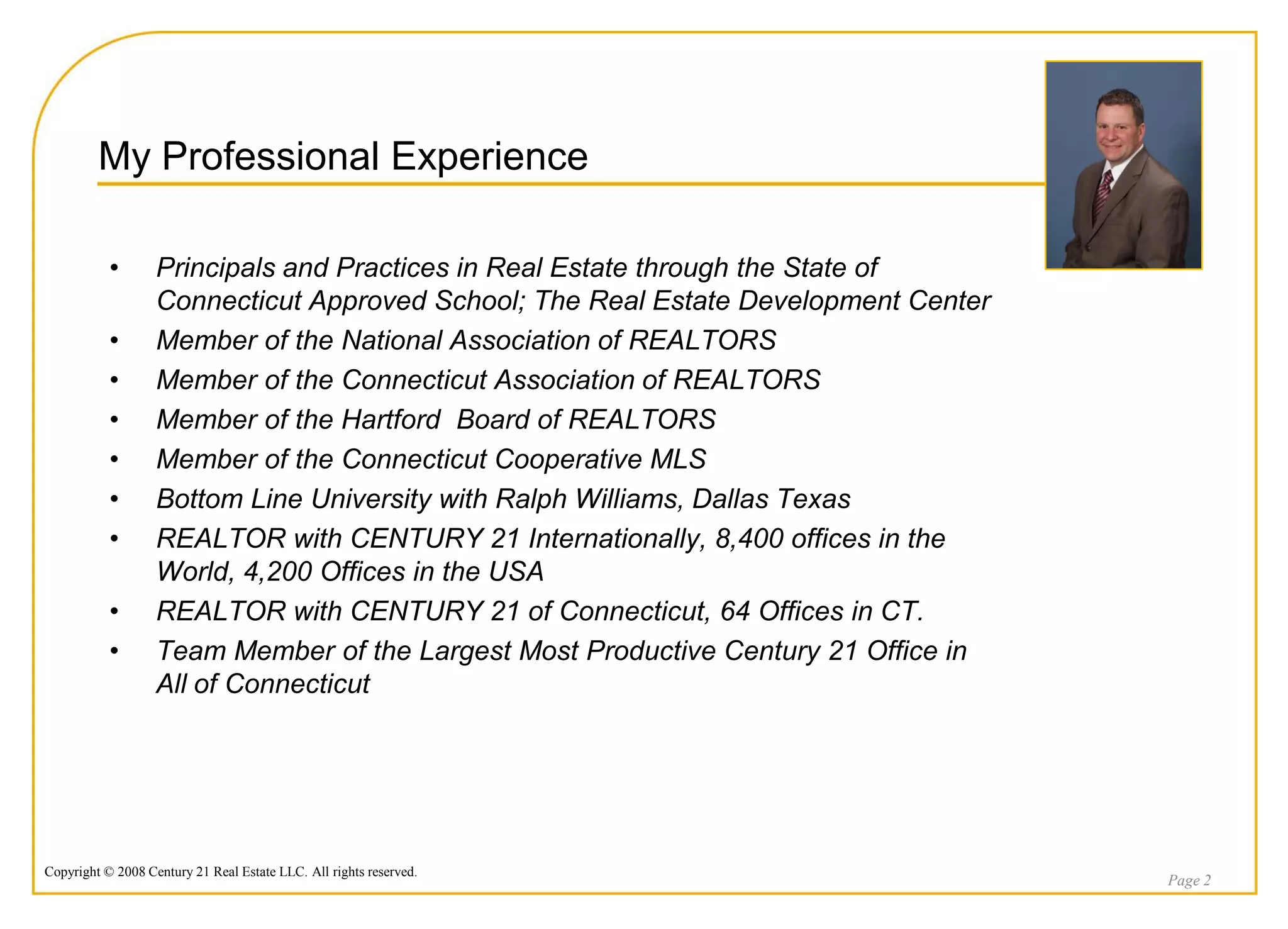 My Professional Experience

• Principals and Practices in Real Estate through the State of Connecticut Approved School; The Real Estate Development Center
• Member of the National Association of REALTORS
• Member of the Connecticut Association of REALTORS
• Member of the Hartford Board of REALTORS
• Member of the Connecticut Cooperative MLS
• Bottom Line University with Ralph Williams, Dallas Texas
• REALTOR with CENTURY 21 Internationally, 8,400 offices in the World, 4,200 Offices in the USA
• REALTOR with CENTURY 21 of Connecticut, 64 Offices in CT.
• Team Member of the Largest Most Productive Century 21 Office in All of Connecticut

Copyright © 2008 Century 21 Real Estate LLC. All rights reserved.

Page 2